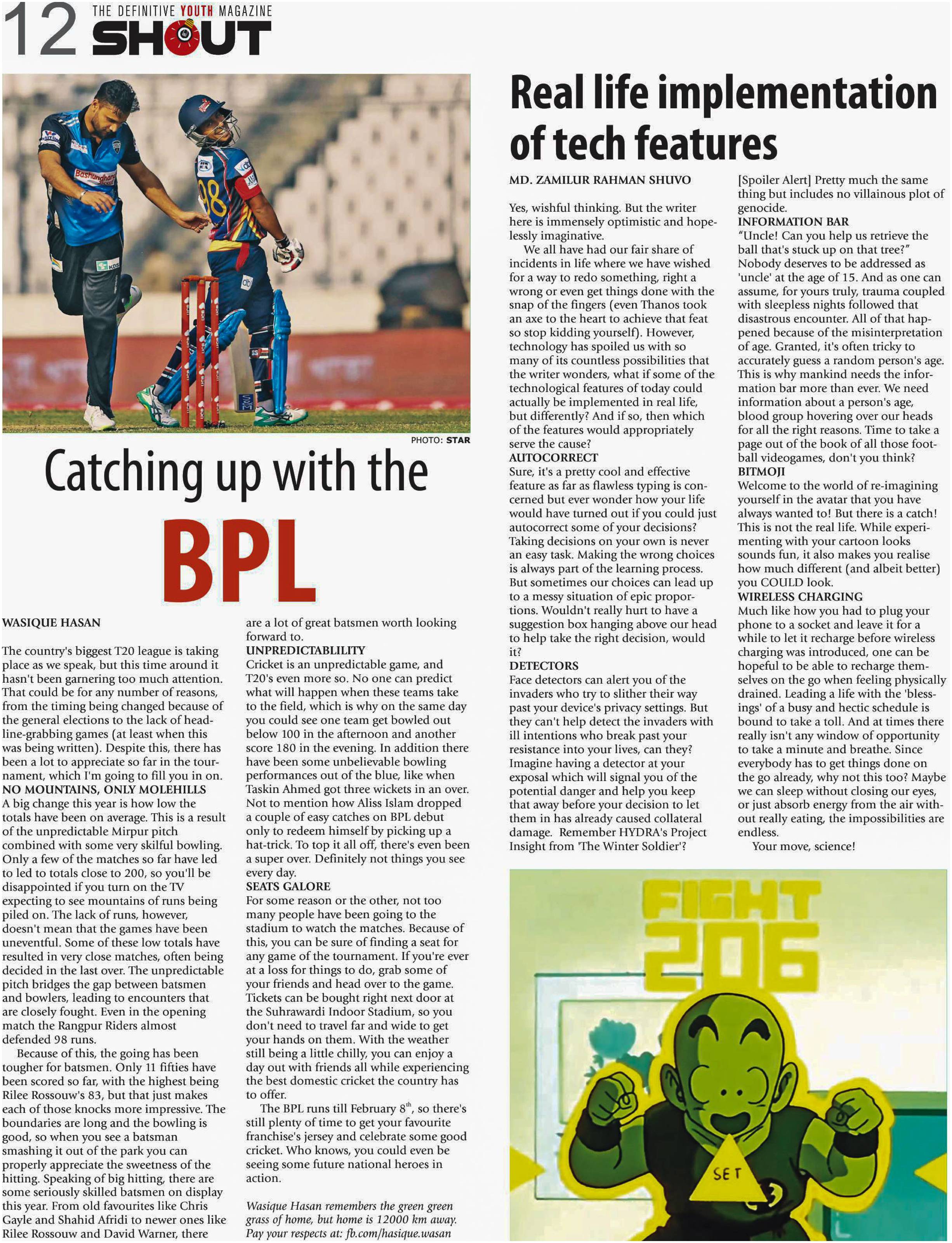 12 THE DEFINITIVE YOUTH MAGAZINE SHOUT

PHOTO: STAR

Catching up with the BPL

WASIQUE HASAN

The country's biggest T20 league is taking place as we speak, but this time around it hasn't been garnering too much attention. That could be for any number of reasons, from the timing being changed because of the general elections to the lack of headline-grabbing games (at least when this was being written). Despite this, there has been a lot to appreciate so far in the tournament, which I'm going to fill you in on.

NO MOUNTAINS, ONLY MOLEHILLS

A big change this year is how low the totals have been on average. This is a result of the unpredictable Mirpur pitch combined with some very skilful bowling. Only a few of the matches so far have led to led to totals close to 200, so you'll be disappointed if you turn on the TV expecting to see mountains of runs being piled on. The lack of runs, however, doesn't mean that the games have been uneventful. Some of these low totals have resulted in very close matches, often being decided in the last over. The unpredictable pitch bridges the gap between batsmen and bowlers, leading to encounters that are closely fought. Even in the opening match the Rangpur Riders almost defended 98 runs.

Because of this, the going has been tougher for batsmen. Only 11 fifties have been scored so far, with the highest being Rilee Rossouw's 83, but that just makes each of those knocks more impressive. The boundaries are long and the bowling is good, so when you see a batsman smashing it out of the park you can properly appreciate the sweetness of the hitting. Speaking of big hitting, there are some seriously skilled batsmen on display this year. From old favourites like Chris Gayle and Shahid Afridi to newer ones like Rilee Rossouw and David Warner, there are a lot of great batsmen worth looking forward to.

UNPREDICTABLILITY

Cricket is an unpredictable game, and T20's even more so. No one can predict what will happen when these teams take to the field, which is why on the same day you could see one team get bowled out below 100 in the afternoon and another score 180 in the evening. In addition there have been some unbelievable bowling performances out of the blue, like when Taskin Ahmed got three wickets in an over. Not to mention how Aliss Islam dropped a couple of easy catches on BPL debut only to redeem himself by picking up a hat-trick. To top it all off, there's even been a super over. Definitely not things you see every day.

SEATS GALORE

For some reason or the other, not too many people have been going to the stadium to watch the matches. Because of this, you can be sure of finding a seat for any game of the tournament. If you're ever at a loss for things to do, grab some of your friends and head over to the game. Tickets can be bought right next door at the Suhrawardi Indoor Stadium, so you don't need to travel far and wide to get your hands on them. With the weather still being a little chilly, you can enjoy a day out with friends all while experiencing the best domestic cricket the country has to offer.

The BPL runs till February $8^{th}$, so there's still plenty of time to get your favourite franchise's jersey and celebrate some good cricket. Who knows, you could even be seeing some future national heroes in action.

Wasique Hasan remembers the green green grass of home, but home is 12000 km away. Pay your respects at: fb.com/hasique.wasan

Real life implementation of tech features

MD. ZAMILUR RAHMAN SHUVO

Yes, wishful thinking. But the writer here is immensely optimistic and hopelessly imaginative.

We all have had our fair share of incidents in life where we have wished for a way to redo something, right a wrong or even get things done with the snap of the fingers (even Thanos took an axe to the heart to achieve that feat so stop kidding yourself). However, technology has spoiled us with so many of its countless possibilities that the writer wonders, what if some of the technological features of today could actually be implemented in real life, but differently? And if so, then which of the features would appropriately serve the cause?

AUTOCORRECT

Sure, it's a pretty cool and effective feature as far as flawless typing is concerned but ever wonder how your life would have turned out if you could just autocorrect some of your decisions? Taking decisions on your own is never an easy task. Making the wrong choices is always part of the learning process. But sometimes our choices can lead up to a messy situation of epic proportions. Wouldn't really hurt to have a suggestion box hanging above our head to help take the right decision, would it?

DETECTORS

Face detectors can alert you of the invaders who try to slither their way past your device's privacy settings. But they can't help detect the invaders with ill intentions who break past your resistance into your lives, can they? Imagine having a detector at your exposal which will signal you of the potential danger and help you keep that away before your decision to let them in has already caused collateral damage. Remember HYDRA's Project Insight from 'The Winter Soldier'? [Spoiler Alert] Pretty much the same thing but includes no villainous plot of genocide.

INFORMATION BAR

"Uncle! Can you help us retrieve the ball that's stuck up on that tree?" Nobody deserves to be addressed as 'uncle' at the age of 15. And as one can assume, for yours truly, trauma coupled with sleepless nights followed that disastrous encounter. All of that happened because of the misinterpretation of age. Granted, it's often tricky to accurately guess a random person's age. This is why mankind needs the information bar more than ever. We need information about a person's age, blood group hovering over our heads for all the right reasons. Time to take a page out of the book of all those football videogames, don't you think?

BITMOJI

Welcome to the world of re-imagining yourself in the avatar that you have always wanted to! But there is a catch! This is not the real life. While experimenting with your cartoon looks sounds fun, it also makes you realise how much different (and albeit better) you COULD look.

WIRELESS CHARGING

Much like how you had to plug your phone to a socket and leave it for a while to let it recharge before wireless charging was introduced, one can be hopeful to be able to recharge themselves on the go when feeling physically drained. Leading a life with the 'blessings' of a busy and hectic schedule is bound to take a toll. And at times there really isn't any window of opportunity to take a minute and breathe. Since everybody has to get things done on the go already, why not this too? Maybe we can sleep without closing our eyes, or just absorb energy from the air without really eating, the impossibilities are endless.

Your move, science!

FIGHT 206

SET